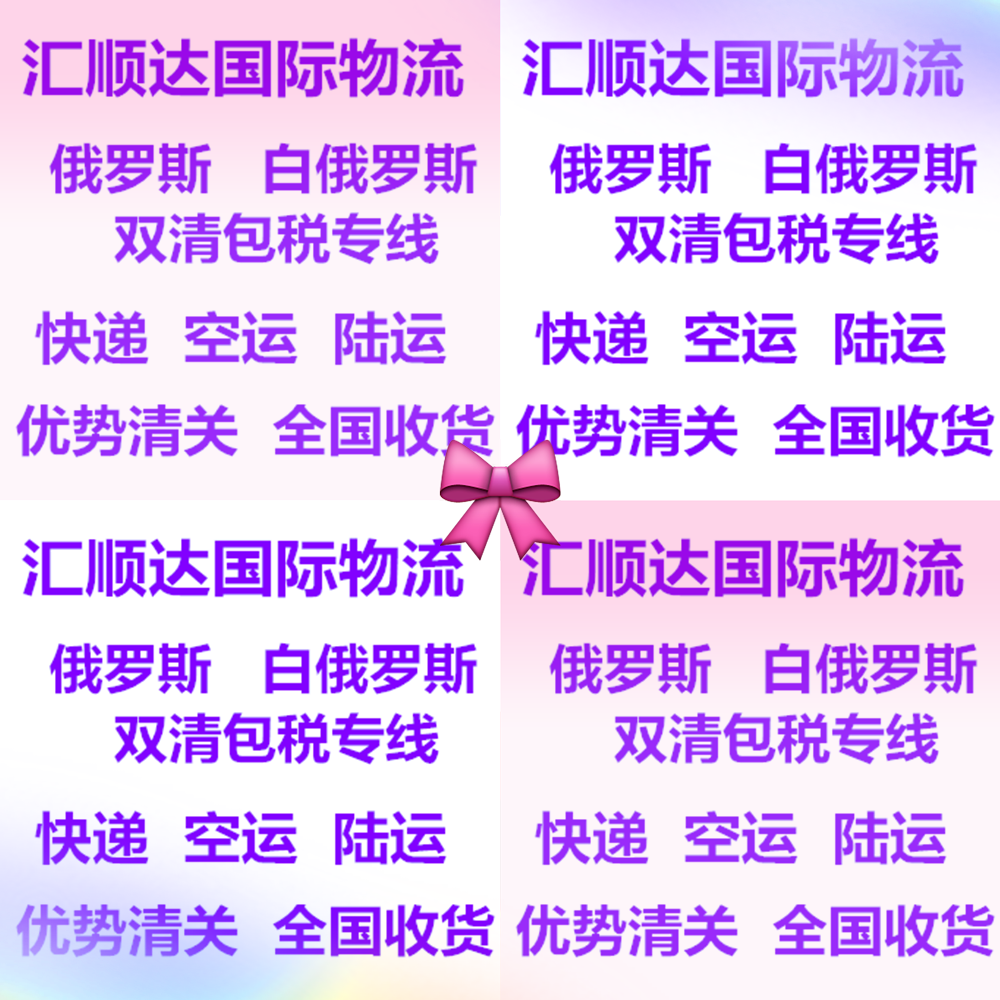 汇顺达国际物流

俄罗斯 白俄罗斯
双清包税专线

快递 空运 陆运

优势清关 全国收货

汇顺达国际物流

俄罗斯 白俄罗斯
双清包税专线

快递 空运 陆运

优势清关 全国收货

汇顺达国际物流

俄罗斯 白俄罗斯
双清包税专线

快递 空运 陆运

优势清关 全国收货

汇顺达国际物流

俄罗斯 白俄罗斯
双清包税专线

快递 空运 陆运

优势清关 全国收货